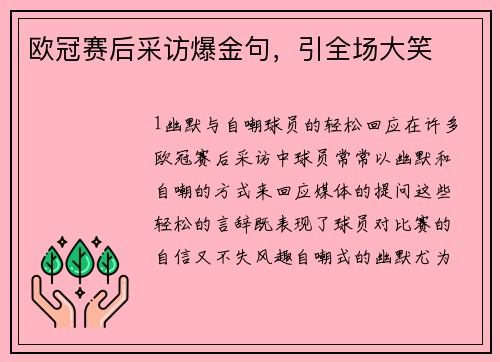 欧冠赛后采访爆金句，引全场大笑

1幽默与自嘲球员的轻松回应在许多欧冠赛后采访中球员常常以幽默和自嘲的方式来回应媒体的提问这些轻松的言辞既表现了球员对比赛的自信又不失风趣自嘲式的幽默尤为